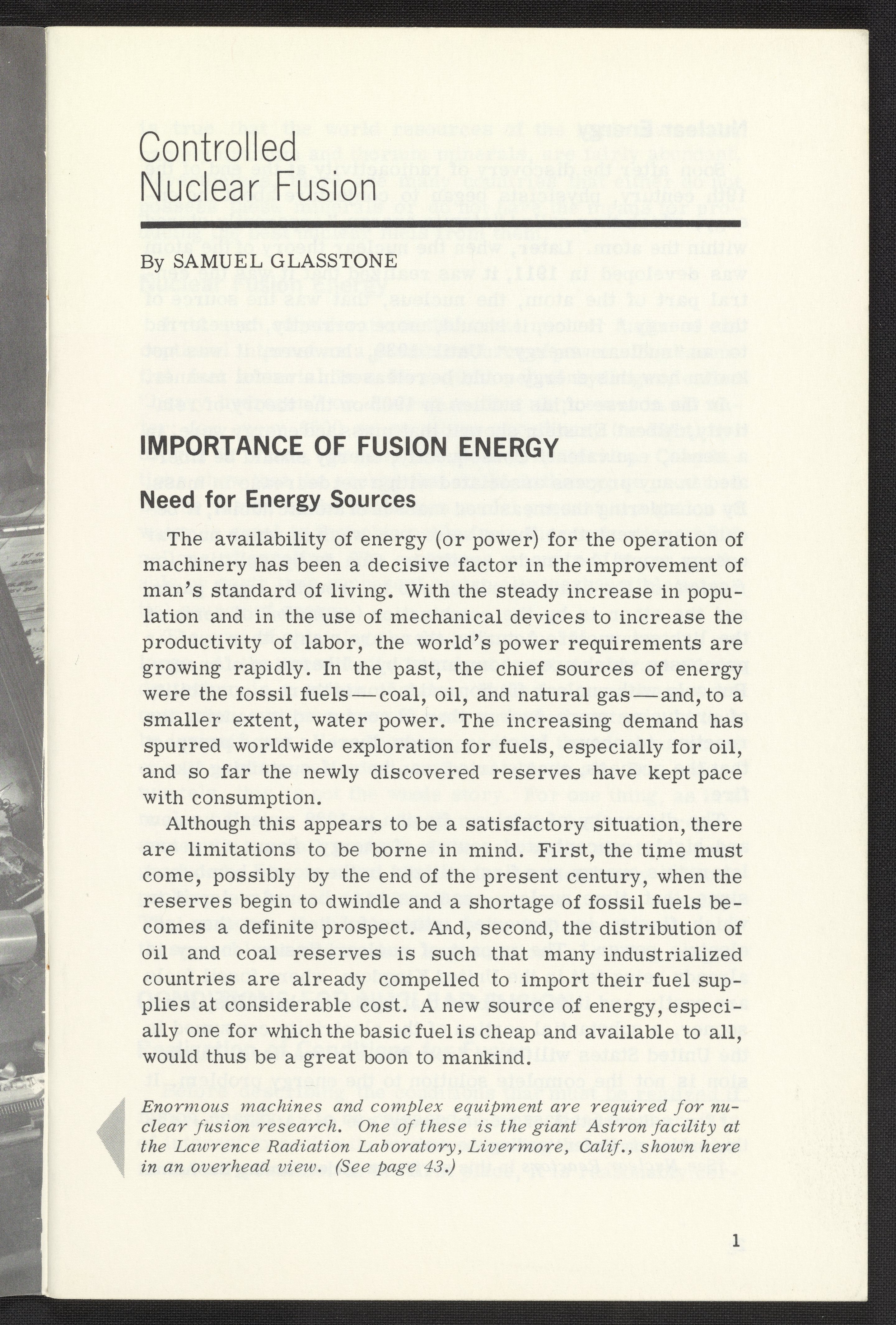 Controlled Nuclear Fusion

By SAMUEL GLASSTONE

IMPORTANCE OF FUSION ENERGY

Need for Energy Sources

The availability of energy (or power) for the operation of machinery has been a decisive factor in the improvement of man's standard of living. With the steady increase in population and in the use of mechanical devices to increase the productivity of labor, the world's power requirements are growing rapidly. In the past, the chief sources of energy were the fossil fuels—coal, oil, and natural gas—and, to a smaller extent, water power. The increasing demand has spurred worldwide exploration for fuels, especially for oil, and so far the newly discovered reserves have kept pace with consumption.

Although this appears to be a satisfactory situation, there are limitations to be borne in mind. First, the time must come, possibly by the end of the present century, when the reserves begin to dwindle and a shortage of fossil fuels becomes a definite prospect. And, second, the distribution of oil and coal reserves is such that many industrialized countries are already compelled to import their fuel supplies at considerable cost. A new source of energy, especially one for which the basic fuel is cheap and available to all, would thus be a great boon to mankind.

Enormous machines and complex equipment are required for nuclear fusion research. One of these is the giant Astron facility at the Lawrence Radiation Laboratory, Livermore, Calif., shown here in an overhead view. (See page 43.)

1